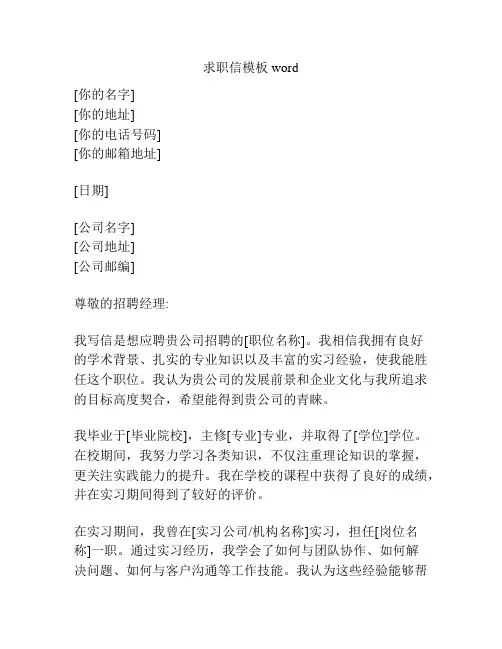 求职信模板 word

[你的名字]
[你的地址]
[你的电话号码]
[你的邮箱地址]

[日期]

[公司名字]
[公司地址]
[公司邮编]

尊敬的招聘经理:

我写信是想应聘贵公司招聘的[职位名称]。我相信我拥有良好的学术背景、扎实的专业知识以及丰富的实习经验，使我能胜任这个职位。我认为贵公司的发展前景和企业文化与我所追求的目标高度契合，希望能得到贵公司的青睐。

我毕业于[毕业院校]，主修[专业]专业，并取得了[学位]学位。在校期间，我努力学习各类知识，不仅注重理论知识的掌握，更关注实践能力的提升。我在学校的课程中获得了良好的成绩，并在实习期间得到了较好的评价。

在实习期间，我曾在[实习公司/机构名称]实习，担任[岗位名称]一职。通过实习经历，我学会了如何与团队协作、如何解决问题、如何与客户沟通等工作技能。我认为这些经验能够帮